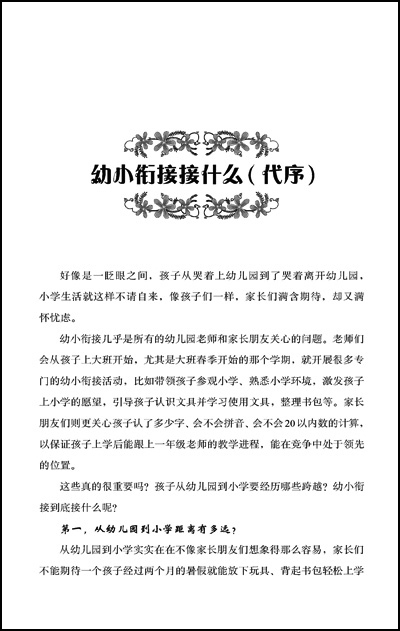 幼小衔接接什么(代序)

好像是一眨眼之间，孩子从哭着上幼儿园到了哭着离开幼儿园，小学生活就这样不请自来，像孩子们一样，家长们满含期待，却又满怀忧虑。

幼小衔接几乎是所有的幼儿园老师和家长朋友关心的问题。老师们会从孩子上大班开始，尤其是大班春季开始的那个学期，就开展很多专门的幼小衔接活动，比如带领孩子参观小学、熟悉小学环境，激发孩子上小学的愿望，引导孩子认识文具并学习使用文具，整理书包等。家长朋友们则更关心孩子认了多少字、会不会拼音、会不会20以内数的计算，以保证孩子上学后能跟上一年级老师的教学进程，能在竞争中处于领先的位置。

这些真的很重要吗？孩子从幼儿园到小学要经历哪些跨越？幼小衔接到底接什么呢？

第一，从幼儿园到小学距离有多远？

从幼儿园到小学实实在在不像家长朋友们想象得那么容易，家长们不能期待一个孩子经过两个月的暑假就能放下玩具、背起书包轻松上学